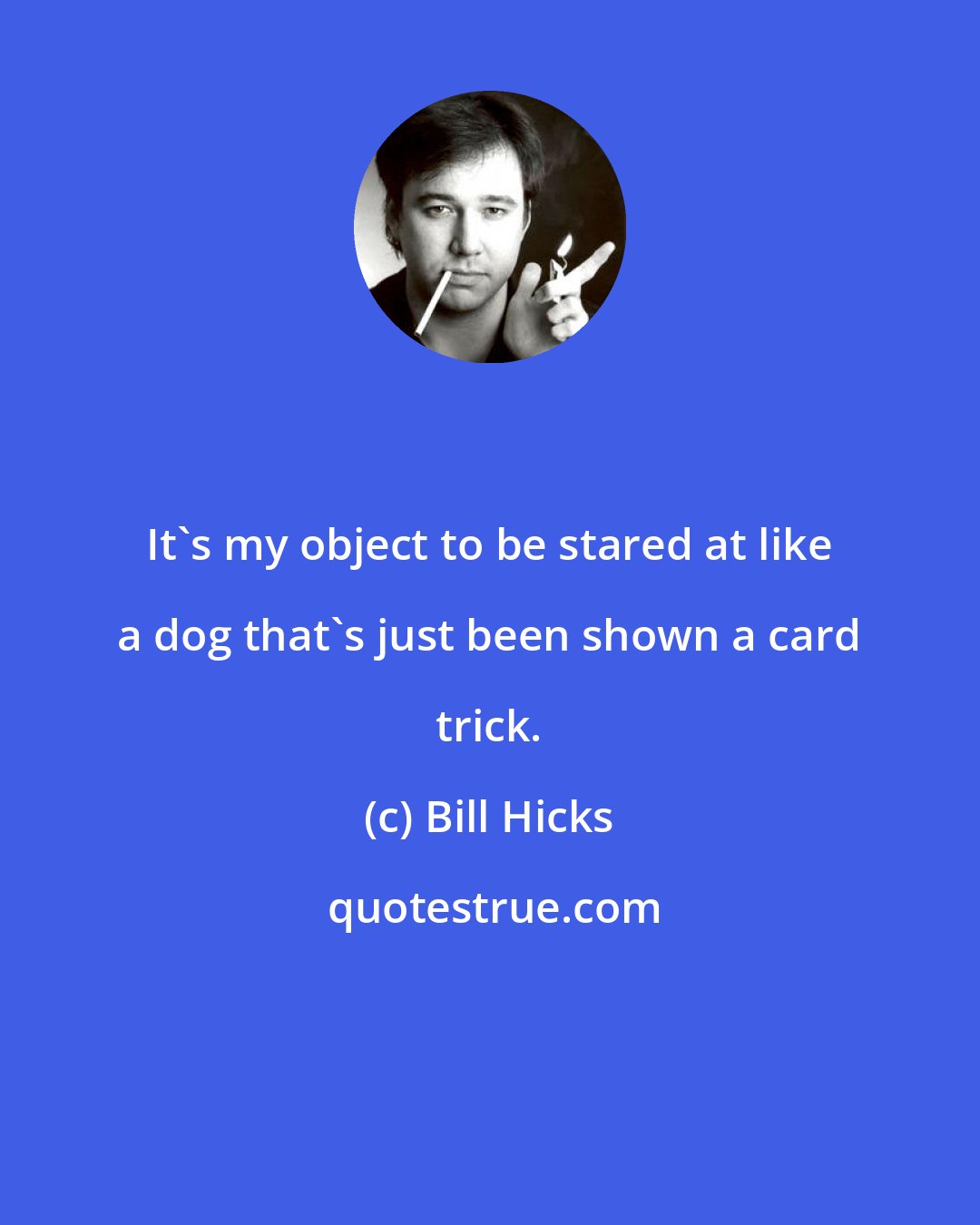 It`s my object to be stared at like a dog that`s just been shown a card trick.

(c) Bill Hicks

quotestrue.com